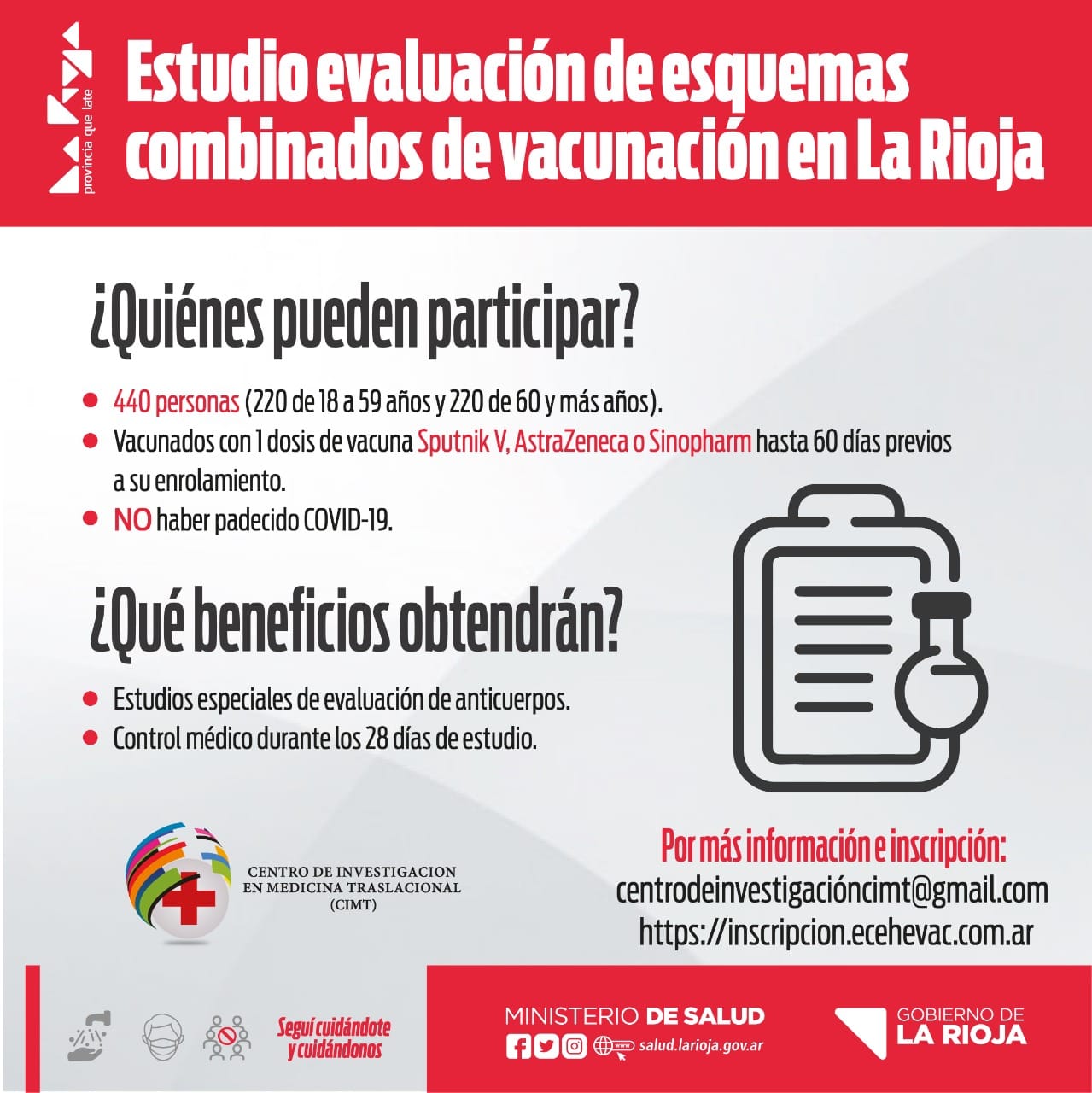 provincia que late

Estudio evaluación de esquemas combinados de vacunación en La Rioja

¿Quiénes pueden participar?

• 440 personas (220 de 18 a 59 años y 220 de 60 y más años).
• Vacunados con 1 dosis de vacuna Sputnik V, AstraZeneca o Sinopharm hasta 60 días previos a su enrolamiento.
• NO haber padecido COVID-19.

¿Qué beneficios obtendrán?

• Estudios especiales de evaluación de anticuerpos.
• Control médico durante los 28 días de estudio.

CENTRO DE INVESTIGACION EN MEDICINA TRASLACIONAL (CIMT)

Por más información e inscripción:
centrodeinvestigacióncimt@gmail.com
https://inscripcion.ecehevac.com.ar

Seguí cuidándote y cuidándonos

MINISTERIO DE SALUD
salud.larioja.gov.ar

GOBIERNO DE LA RIOJA